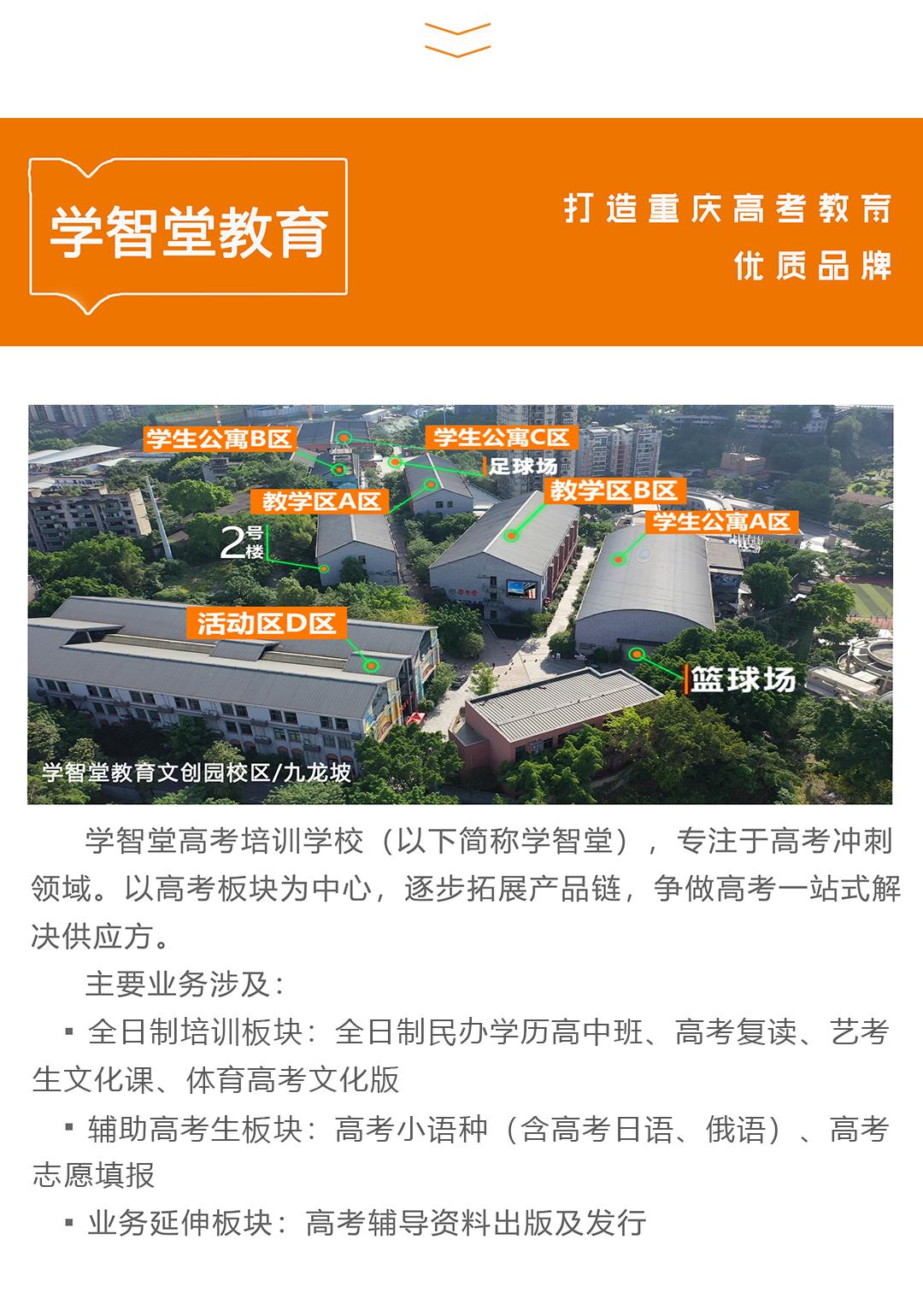 学智堂教育

打造重庆高考教育
优质品牌

学生公寓B区
学生公寓C区
足球场
教学区A区
教学区B区
学生公寓A区
2号楼
活动区D区
篮球场
学智堂教育文创园校区/九龙坡

学智堂高考培训学校（以下简称学智堂），专注于高考冲刺领域。以高考板块为中心，逐步拓展产品链，争做高考一站式解决供应方。

主要业务涉及：

▪ 全日制培训板块：全日制民办学历高中班、高考复读、艺考生文化课、体育高考文化版

▪ 辅助高考生板块：高考小语种（含高考日语、俄语）、高考志愿填报

▪ 业务延伸板块：高考辅导资料出版及发行